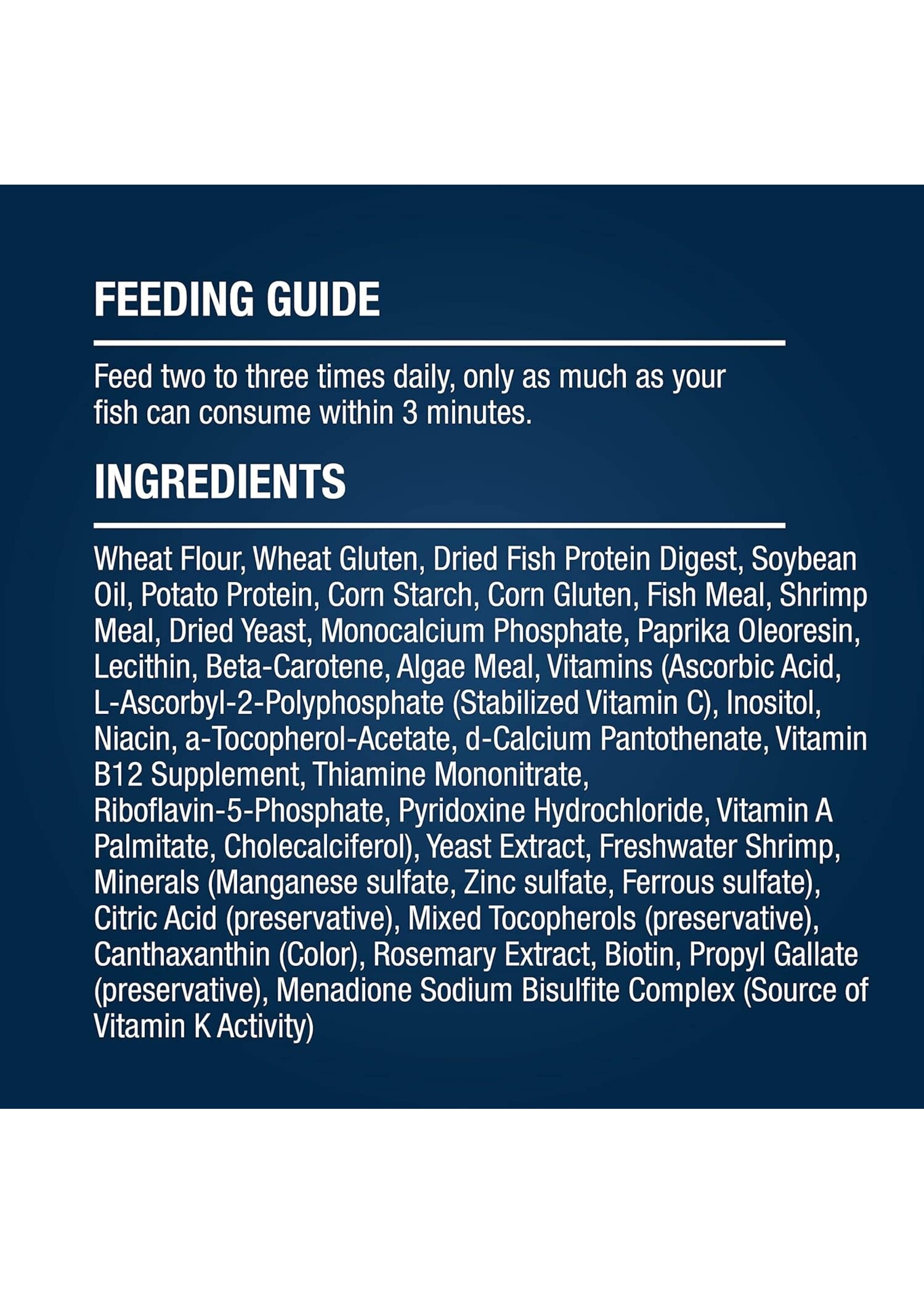 FEEDING GUIDE

Feed two to three times daily, only as much as your fish can consume within 3 minutes.

INGREDIENTS

Wheat Flour, Wheat Gluten, Dried Fish Protein Digest, Soybean Oil, Potato Protein, Corn Starch, Corn Gluten, Fish Meal, Shrimp Meal, Dried Yeast, Monocalcium Phosphate, Paprika Oleoresin, Lecithin, Beta-Carotene, Algae Meal, Vitamins (Ascorbic Acid, L-Ascorbyl-2-Polyphosphate (Stabilized Vitamin C), Inositol, Niacin, a-Tocopherol-Acetate, d-Calcium Pantothenate, Vitamin B12 Supplement, Thiamine Mononitrate, Riboflavin-5-Phosphate, Pyridoxine Hydrochloride, Vitamin A Palmitate, Cholecalciferol), Yeast Extract, Freshwater Shrimp, Minerals (Manganese sulfate, Zinc sulfate, Ferrous sulfate), Citric Acid (preservative), Mixed Tocopherols (preservative), Canthaxanthin (Color), Rosemary Extract, Biotin, Propyl Gallate (preservative), Menadione Sodium Bisulfite Complex (Source of Vitamin K Activity)